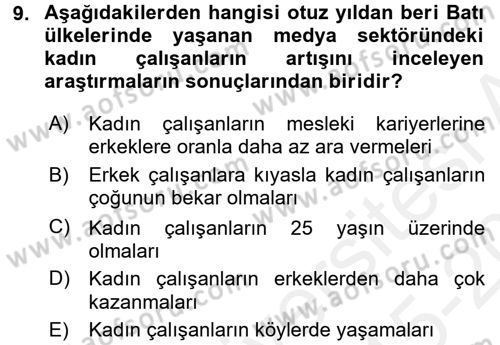 9. Aşağıdakilerden hangisi otuz yıldan beri Batı ülkelerinde yaşanan medya sektöründeki kadın çalışanların artışını inceleyen araştırmaların sonuçlarından biridir?

A) Kadın çalışanların mesleki kariyerlerine erkeklere oranla daha az ara vermeleri
B) Erkek çalışanlara kıyasla kadın çalışanların çoğunun bekar olmaları
C) Kadın çalışanların 25 yaşın üzerinde olmaları
D) Kadın çalışanların erkeklerden daha çok kazanmaları
E) Kadın çalışanların köylerde yaşamaları

www.aofsoru.com